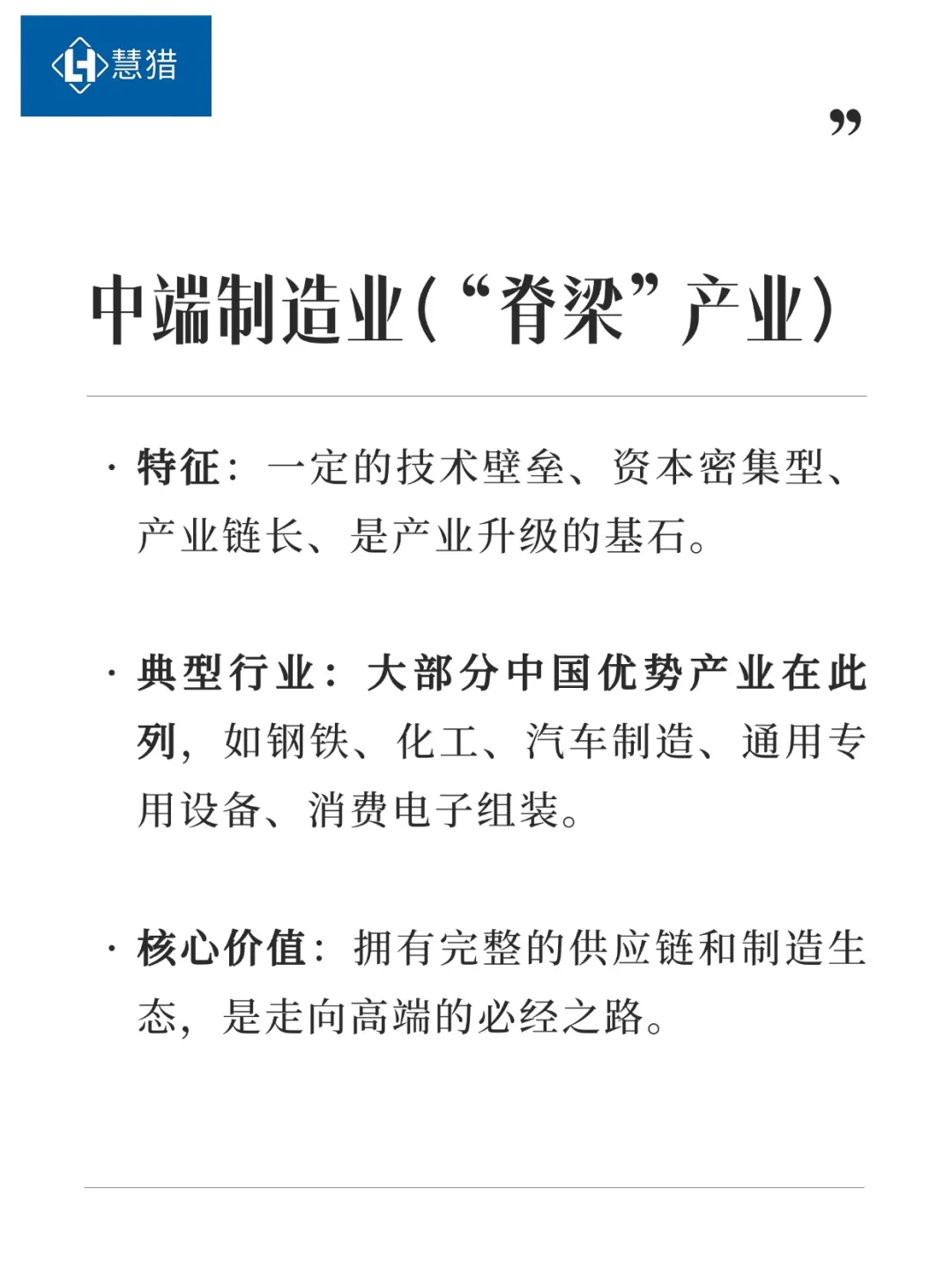 慧猎

”

中端制造业(“脊梁”产业)

· 特征：一定的技术壁垒、资本密集型、产业链长、是产业升级的基石。

· 典型行业：大部分中国优势产业在此列，如钢铁、化工、汽车制造、通用专用设备、消费电子组装。

· 核心价值：拥有完整的供应链和制造生态，是走向高端的必经之路。